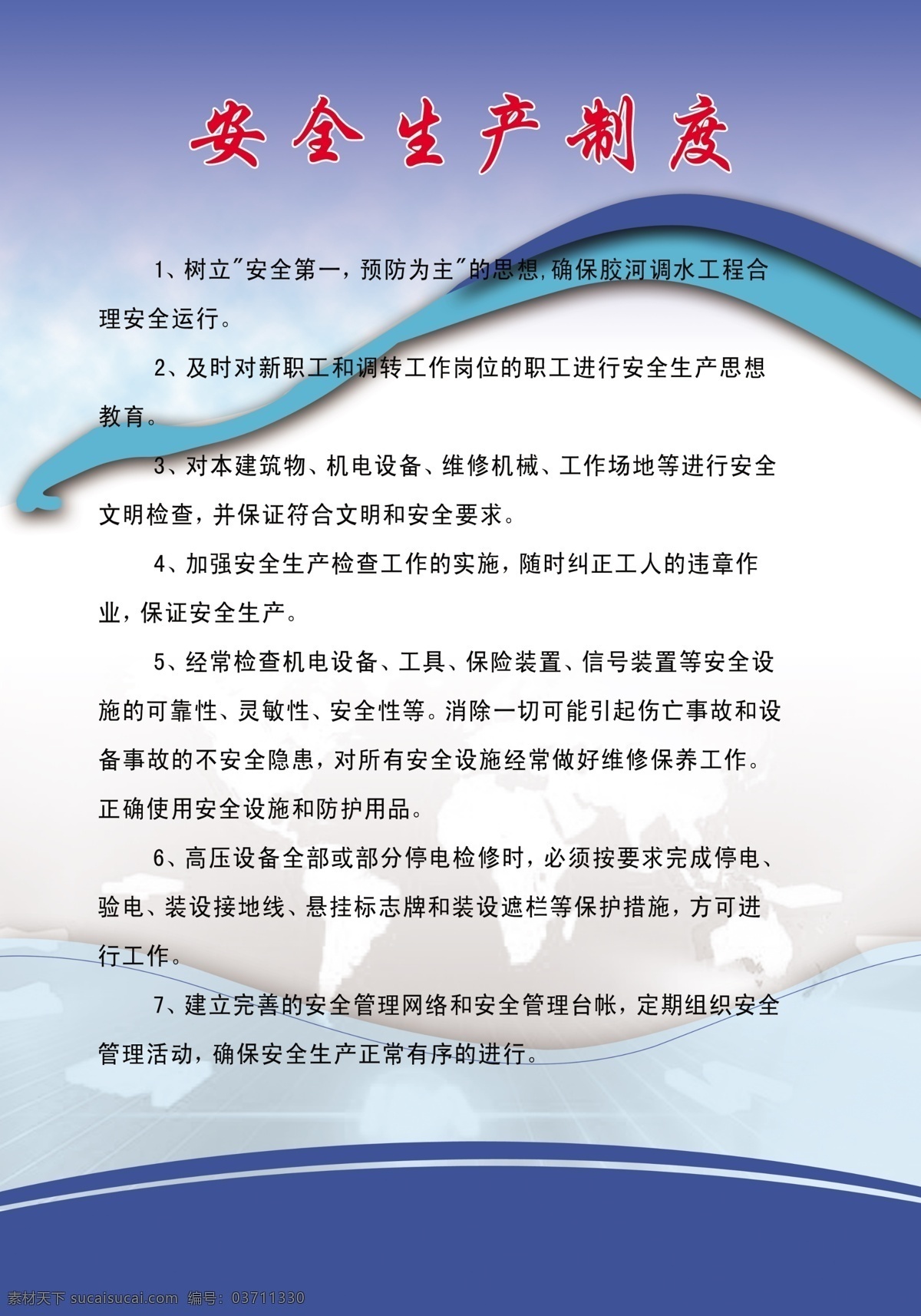 安全生产制度

1、树立"安全第一，预防为主"的思想,确保胶河调水工程合理安全运行。

2、及时对新职工和调转工作岗位的职工进行安全生产思想教育。

3、对本建筑物、机电设备、维修机械、工作场地等进行安全文明检查，并保证符合文明和安全要求。

4、加强安全生产检查工作的实施，随时纠正工人的违章作业，保证安全生产。

5、经常检查机电设备、工具、保险装置、信号装置等安全设施的可靠性、灵敏性、安全性等。消除一切可能引起伤亡事故和设备事故的不安全隐患，对所有安全设施经常做好维修保养工作。正确使用安全设施和防护用品。

6、高压设备全部或部分停电检修时，必须按要求完成停电、验电、装设接地线、悬挂标志牌和装设遮栏等保护措施，方可进行工作。

7、建立完善的安全管理网络和安全管理台帐，定期组织安全管理活动，确保安全生产正常有序的进行。

素材天下 sucaisucai.com 编号：03711330